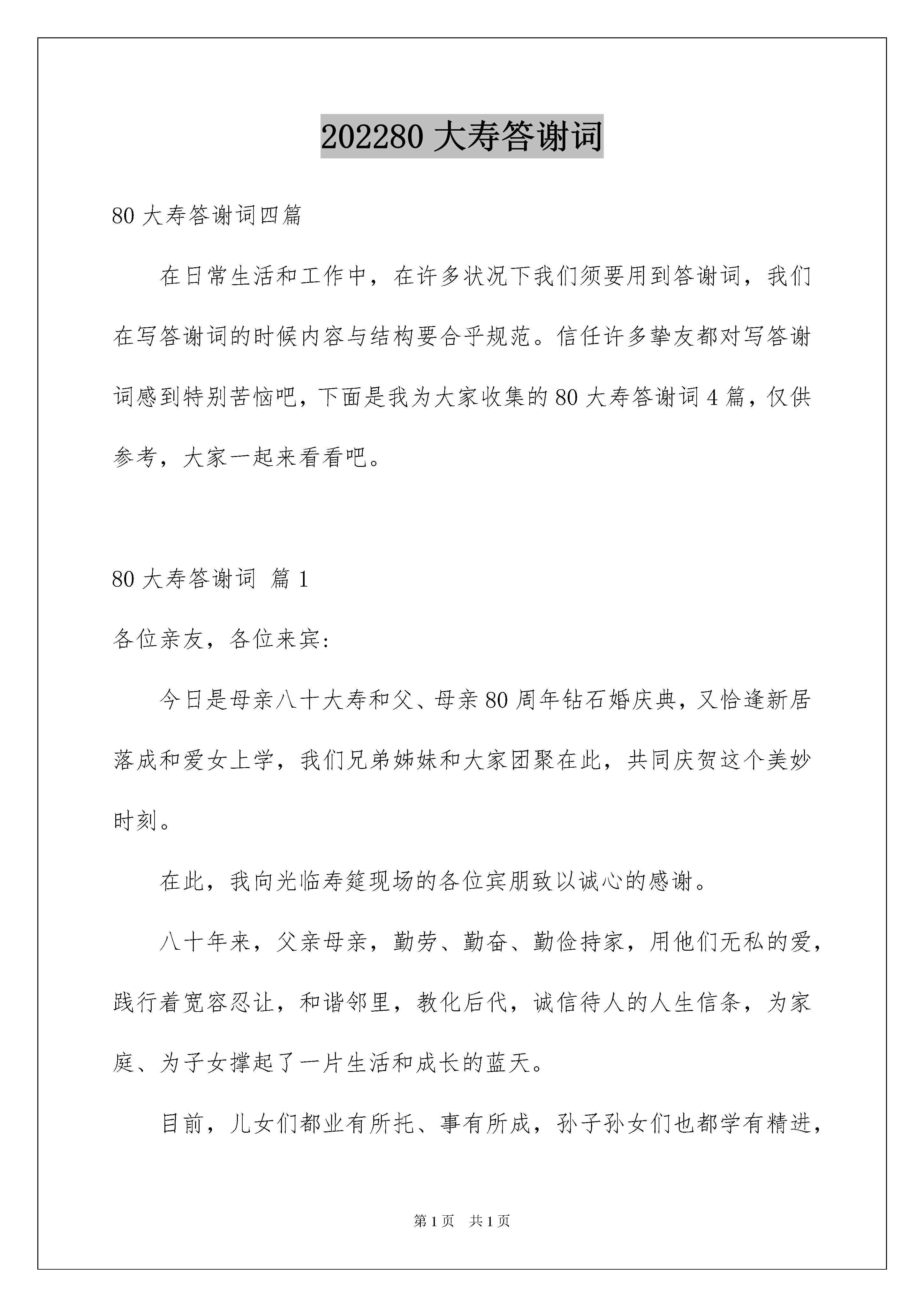 202280 大寿答谢词

80 大寿答谢词四篇

在日常生活和工作中，在许多状况下我们须要用到答谢词，我们在写答谢词的时候内容与结构要合乎规范。信任许多挚友都对写答谢词感到特别苦恼吧，下面是我为大家收集的 80 大寿答谢词 4 篇，仅供参考，大家一起来看看吧。

80 大寿答谢词 篇 1

各位亲友，各位来宾：

今日是母亲八十大寿和父、母亲 80 周年钻石婚庆典，又恰逢新居落成和爱女上学，我们兄弟姊妹和大家团聚在此，共同庆贺这个美妙时刻。

在此，我向光临寿筵现场的各位宾朋致以诚心的感谢。

八十年来，父亲母亲，勤劳、勤奋、勤俭持家，用他们无私的爱，践行着宽容忍让，和谐邻里，教化后代，诚信待人的人生信条，为家庭、为子女撑起了一片生活和成长的蓝天。

目前，儿女们都业有所托、事有所成，孙子孙女们也都学有精进，

第 1 页 共 1 页